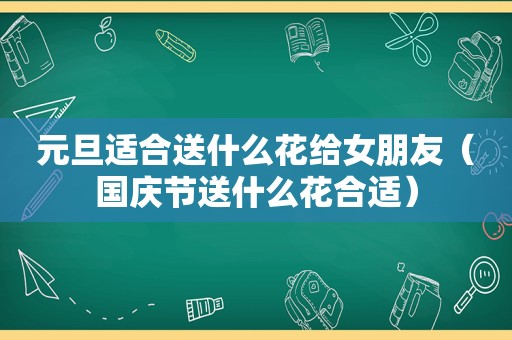 元旦适合送什么花给女朋友（国庆节送什么花合适）